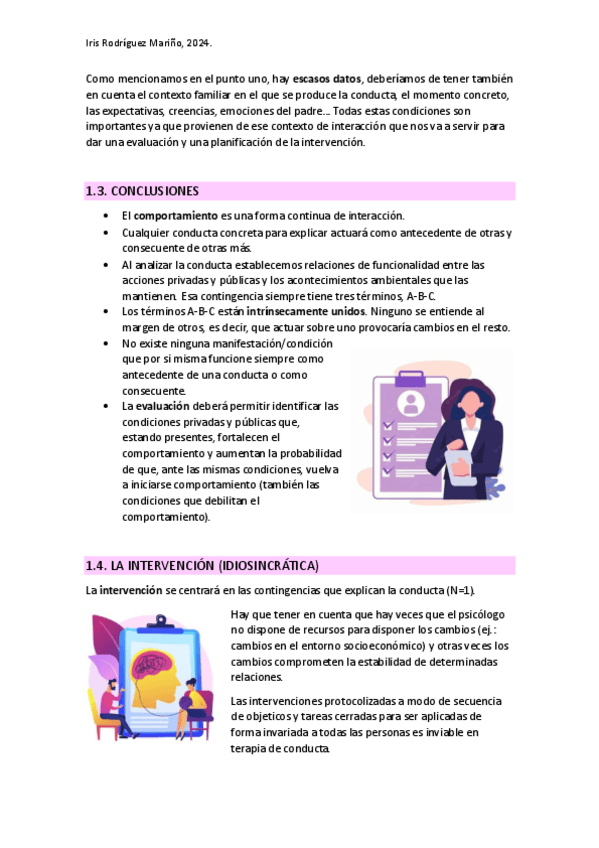 Iris Rodríguez Mariño, 2024.

Como mencionamos en el punto uno, hay escasos datos, deberíamos de tener también en cuenta el contexto familiar en el que se produce la conducta, el momento concreto, las expectativas, creencias, emociones del padre... Todas estas condiciones son importantes ya que provienen de ese contexto de interacción que nos va a servir para dar una evaluación y una planificación de la intervención.

1.3. CONCLUSIONES

• El comportamiento es una forma continua de interacción.
• Cualquier conducta concreta para explicar actuará como antecedente de otras y consecuente de otras más.
• Al analizar la conducta establecemos relaciones de funcionalidad entre las acciones privadas y públicas y los acontecimientos ambientales que las mantienen. Esa contingencia siempre tiene tres términos, A-B-C.
• Los términos A-B-C están intrínsecamente unidos. Ninguno se entiende al margen de otros, es decir, que actuar sobre uno provocaría cambios en el resto.
• No existe ninguna manifestación/condición que por si misma funcione siempre como antecedente de una conducta o como consecuente.
• La evaluación deberá permitir identificar las condiciones privadas y públicas que, estando presentes, fortalecen el comportamiento y aumentan la probabilidad de que, ante las mismas condiciones, vuelva a iniciarse comportamiento (también las condiciones que debilitan el comportamiento).

1.4. LA INTERVENCIÓN (IDIOSINCRÁTICA)

La intervención se centrará en las contingencias que explican la conducta (N=1).

Hay que tener en cuenta que hay veces que el psicólogo no dispone de recursos para disponer los cambios (ej.: cambios en el entorno socioeconómico) y otras veces los cambios comprometen la estabilidad de determinadas relaciones.

Las intervenciones protocolizadas a modo de secuencia de objetivos y tareas cerradas para ser aplicadas de forma invariada a todas las personas es inviable en terapia de conducta.